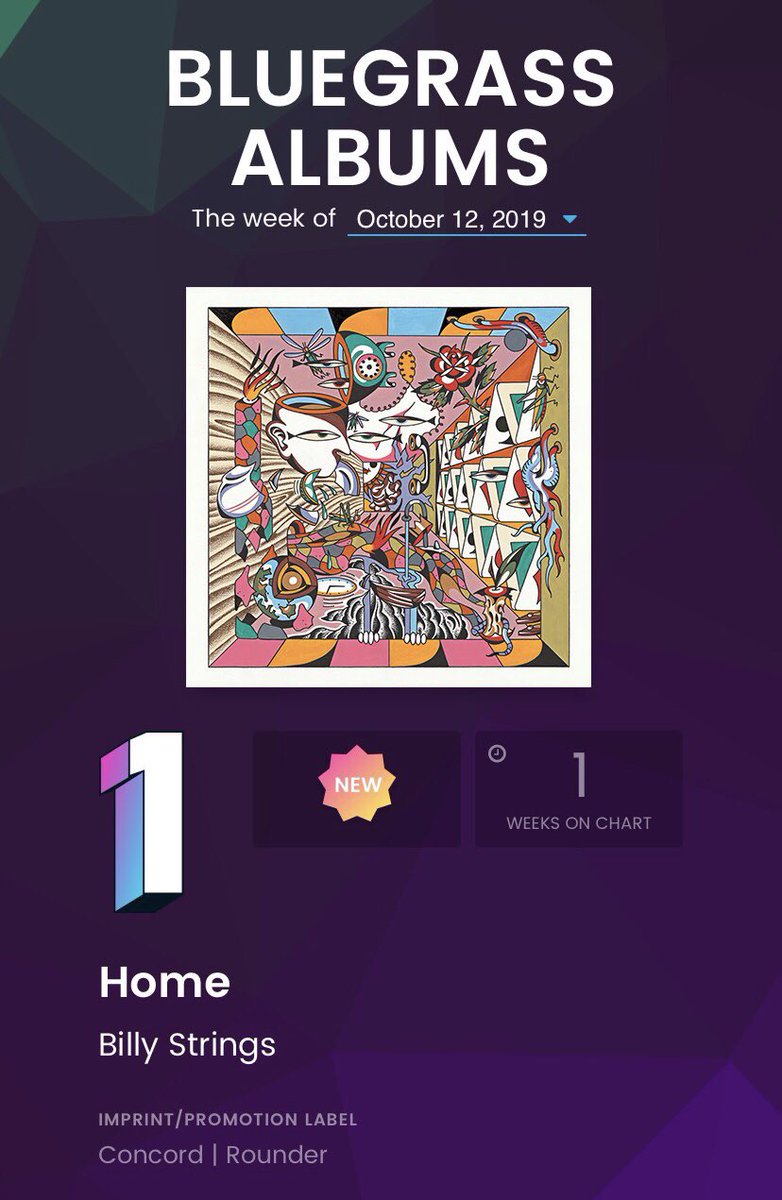 BLUEGRASS ALBUMS

The week of October 12, 2019

1

NEW

1
WEEKS ON CHART

Home

Billy Strings

IMPRINT/PROMOTION LABEL

Concord | Rounder